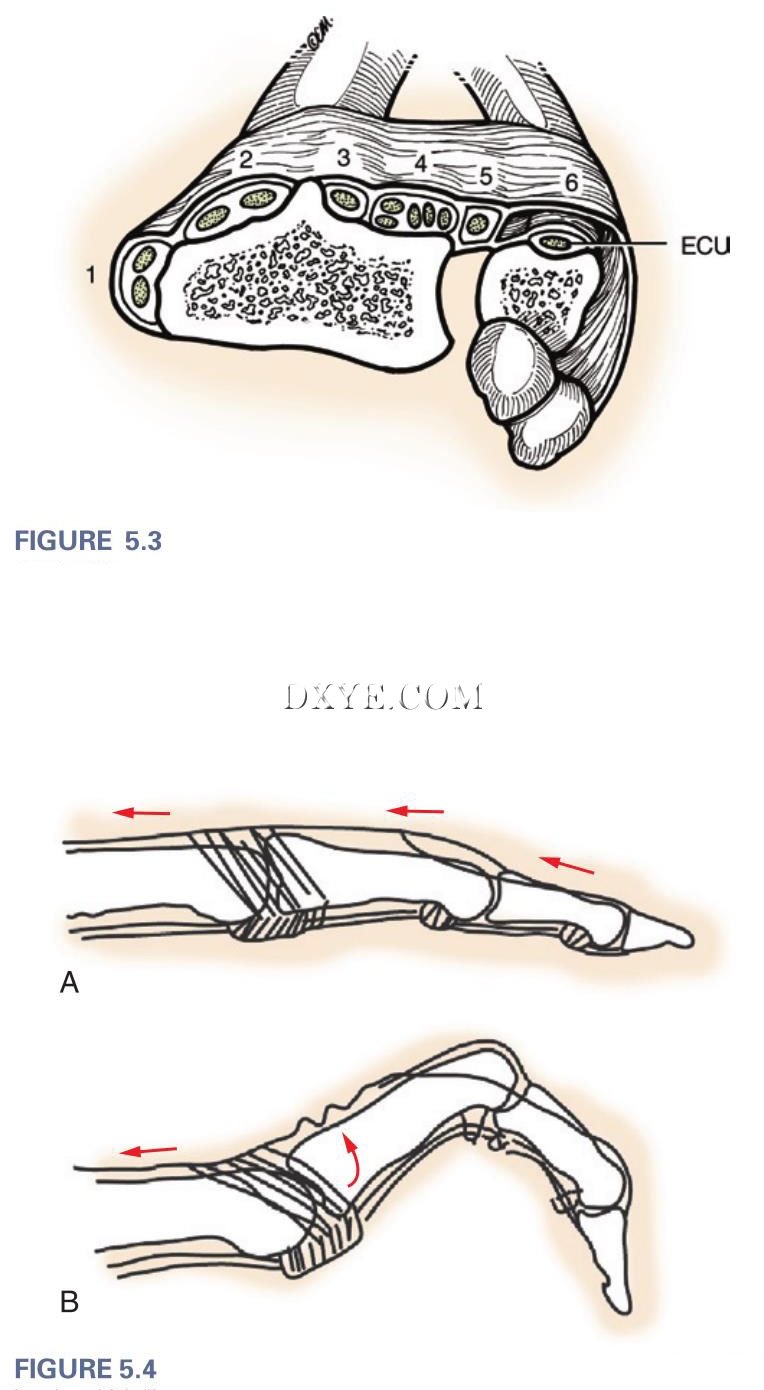 2
3
4
5
6
1
ECU

FIGURE 5.3

DXYE.COM

A

B

FIGURE 5.4